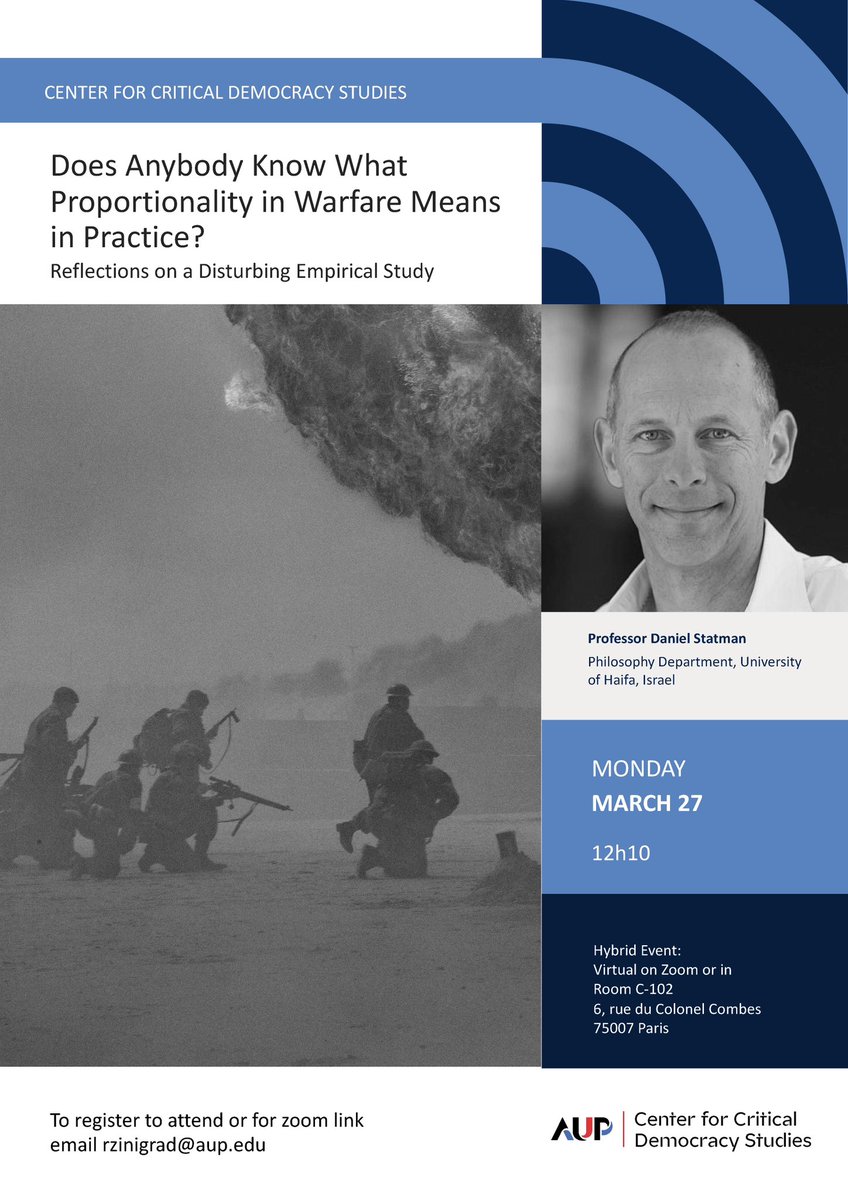 CENTER FOR CRITICAL DEMOCRACY STUDIES

Does Anybody Know What Proportionality in Warfare Means in Practice?

Reflections on a Disturbing Empirical Study

Professor Daniel Statman

Philosophy Department, University of Haifa, Israel

MONDAY

MARCH 27

12h10

Hybrid Event:
Virtual on Zoom or in Room C-102
6, rue du Colonel Combes
75007 Paris

To register to attend or for zoom link email rzinigrad@aup.edu

AUP | Center for Critical Democracy Studies